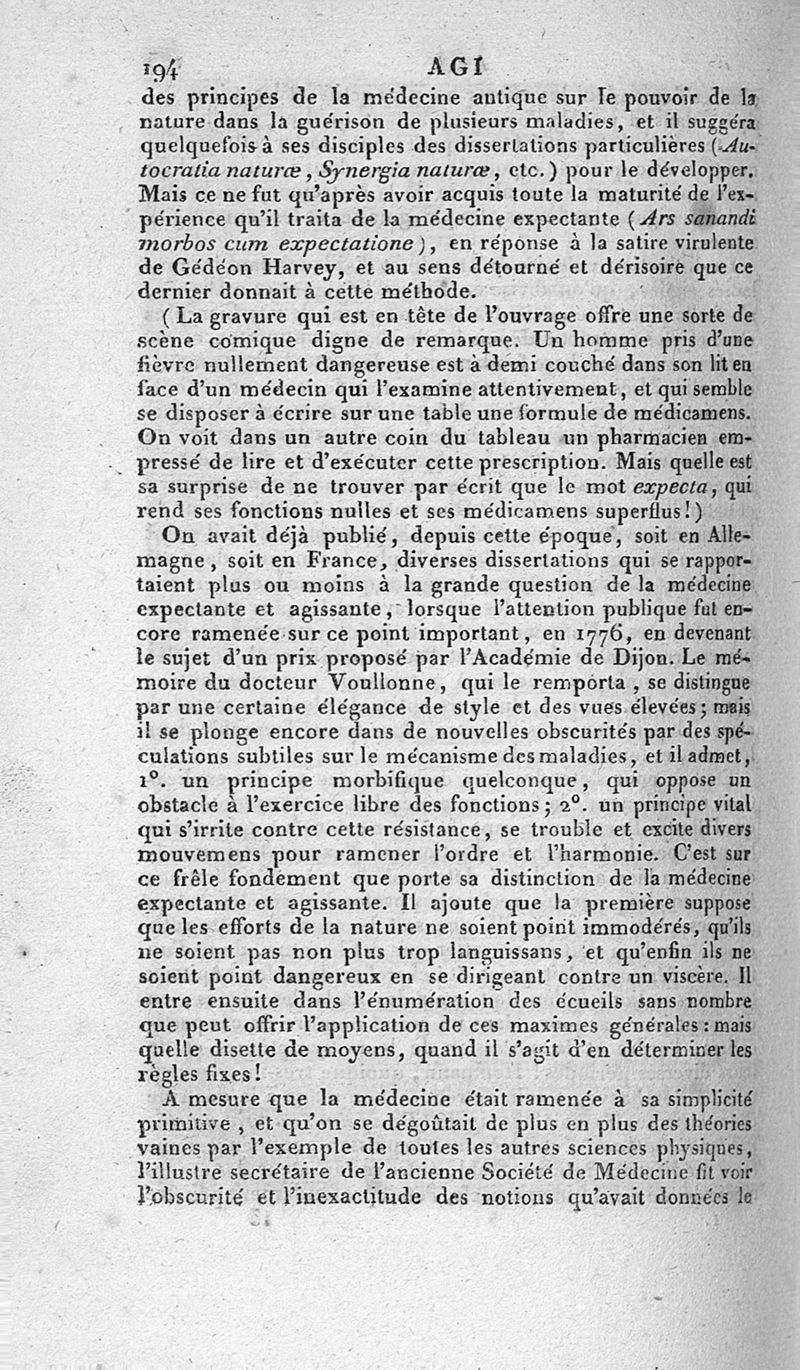 194 AGI

des principes de la médecine antique sur le pouvoir de la nature dans la guérison de plusieurs maladies, et il suggéra quelquefois à ses disciples des dissertations particulières (Autocratia naturæ, Synergia naturæ, etc.) pour le développer. Mais ce ne fut qu'après avoir acquis toute la maturité de l'expérience qu'il traita de la médecine expectante (Ars sanandi morbos cum expectatione), en réponse à la satire virulente de Gédéon Harvey, et au sens détourné et dérisoire que ce dernier donnait à cette méthode.

(La gravure qui est en tête de l'ouvrage offre une sorte de scène comique digne de remarque. Un homme pris d'une fièvre nullement dangereuse est à demi couché dans son lit en face d'un médecin qui l'examine attentivement, et qui semble se disposer à écrire sur une table une formule de médicamens. On voit dans un autre coin du tableau un pharmacien empressé de lire et d'exécuter cette prescription. Mais quelle est sa surprise de ne trouver par écrit que le mot expecta, qui rend ses fonctions nulles et ses médicamens superflus!)

On avait déjà publié, depuis cette époque, soit en Allemagne, soit en France, diverses dissertations qui se rapportaient plus ou moins à la grande question de la médecine expectante et agissante, lorsque l'attention publique fut encore ramenée sur ce point important, en 1776, en devenant le sujet d'un prix proposé par l'Académie de Dijon. Le mémoire du docteur Voullonne, qui le remporta, se distingue par une certaine élégance de style et des vues élevées; mais il se plonge encore dans de nouvelles obscurités par des spéculations subtiles sur le mécanisme des maladies, et il admet, 1°. un principe morbifique quelconque, qui oppose un obstacle à l'exercice libre des fonctions; 2°. un principe vital qui s'irrite contre cette résistance, se trouble et excite divers mouvemens pour ramener l'ordre et l'harmonie. C'est sur ce frêle fondement que porte sa distinction de la médecine expectante et agissante. Il ajoute que la première suppose que les efforts de la nature ne soient point immodérés, qu'ils ne soient pas non plus trop languissans, et qu'enfin ils ne soient point dangereux en se dirigeant contre un viscère. Il entre ensuite dans l'énumération des écueils sans nombre que peut offrir l'application de ces maximes générales: mais quelle disette de moyens, quand il s'agit d'en déterminer les règles fixes!

A mesure que la médecine était ramenée à sa simplicité primitive, et qu'on se dégoûtait de plus en plus des théories vaines par l'exemple de toutes les autres sciences physiques, l'illustre secrétaire de l'ancienne Société de Médecine fit voir l'obscurité et l'inexactitude des notions qu'avait données le